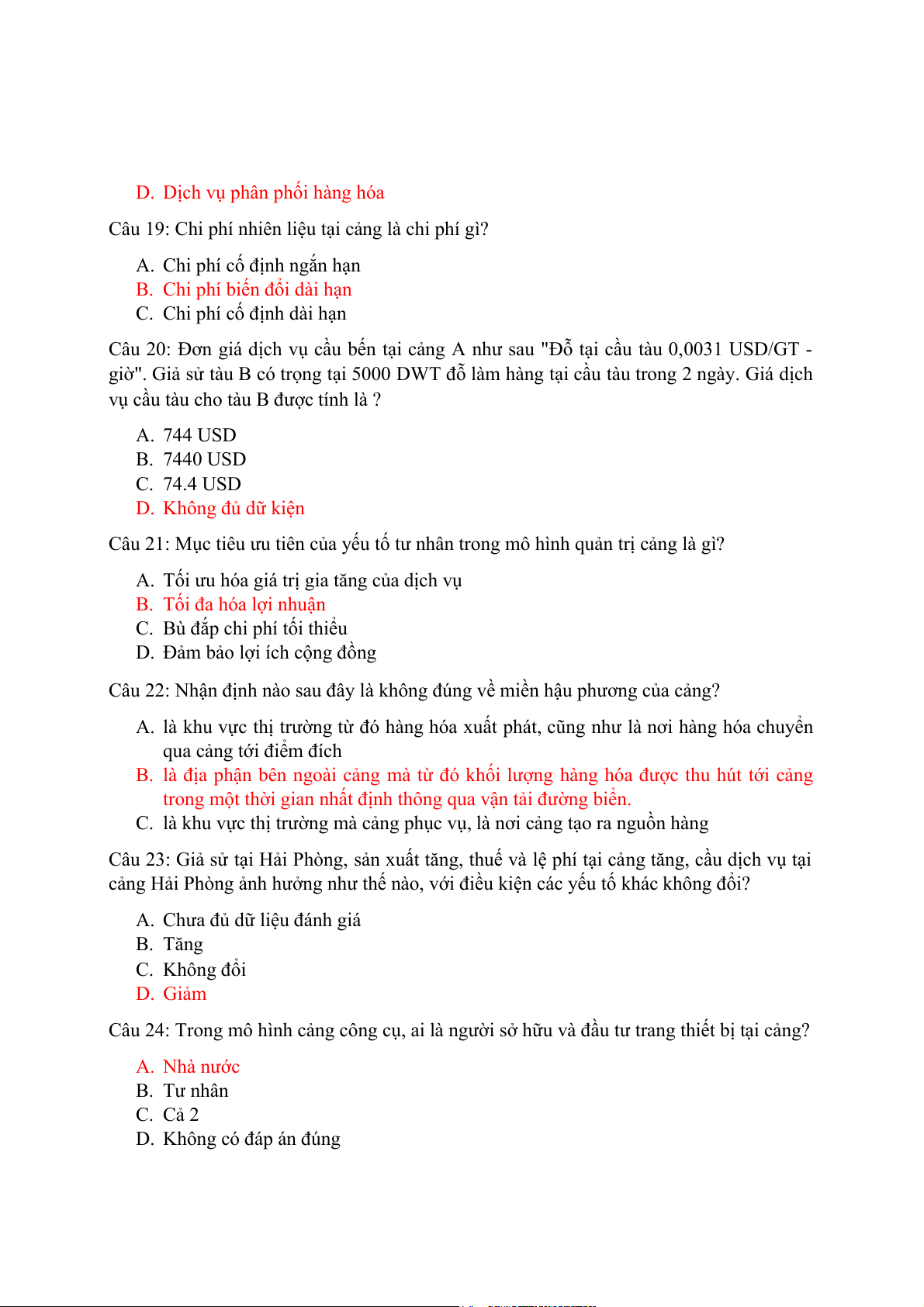 D. Dịch vụ phân phối hàng hóa

Câu 19: Chi phí nhiên liệu tại cảng là chi phí gì?

A. Chi phí cố định ngắn hạn
B. Chi phí biến đổi dài hạn
C. Chi phí cố định dài hạn

Câu 20: Đơn giá dịch vụ cầu bến tại cảng A như sau "Đỗ tại cầu tàu 0,0031 USD/GT - giờ". Giả sử tàu B có trọng tại 5000 DWT đỗ làm hàng tại cầu tàu trong 2 ngày. Giá dịch vụ cầu tàu cho tàu B được tính là ?

A. 744 USD
B. 7440 USD
C. 74.4 USD
D. Không đủ dữ kiện

Câu 21: Mục tiêu ưu tiên của yếu tố tư nhân trong mô hình quản trị cảng là gì?

A. Tối ưu hóa giá trị gia tăng của dịch vụ
B. Tối đa hóa lợi nhuận
C. Bù đắp chi phí tối thiểu
D. Đảm bảo lợi ích cộng đồng

Câu 22: Nhận định nào sau đây là không đúng về miền hậu phương của cảng?

A. là khu vực thị trường từ đó hàng hóa xuất phát, cũng như là nơi hàng hóa chuyển qua cảng tới điểm đích
B. là địa phận bên ngoài cảng mà từ đó khối lượng hàng hóa được thu hút tới cảng trong một thời gian nhất định thông qua vận tải đường biển.
C. là khu vực thị trường mà cảng phục vụ, là nơi cảng tạo ra nguồn hàng

Câu 23: Giả sử tại Hải Phòng, sản xuất tăng, thuế và lệ phí tại cảng tăng, cầu dịch vụ tại cảng Hải Phòng ảnh hưởng như thế nào, với điều kiện các yếu tố khác không đổi?

A. Chưa đủ dữ liệu đánh giá
B. Tăng
C. Không đổi
D. Giảm

Câu 24: Trong mô hình cảng công cụ, ai là người sở hữu và đầu tư trang thiết bị tại cảng?

A. Nhà nước
B. Tư nhân
C. Cả 2
D. Không có đáp án đúng